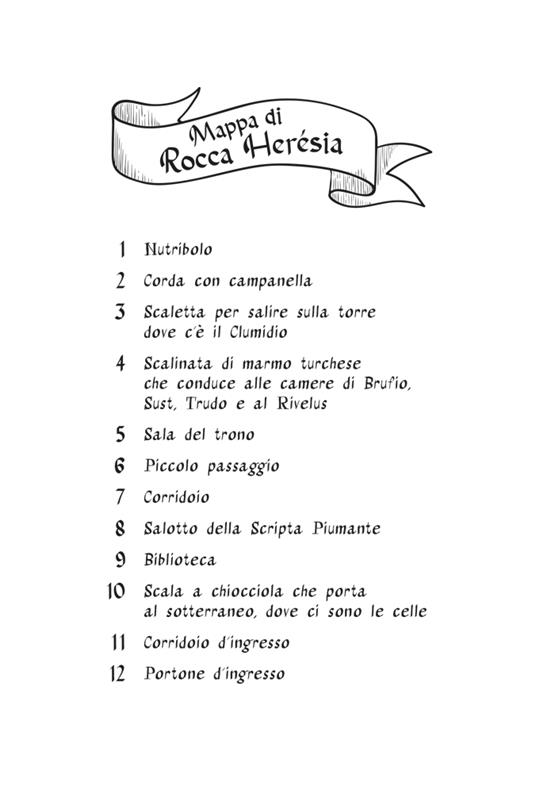 Mappa di
Rocca Herésia

1 Nutribolo

2 Corda con campanella

3 Scaletta per salire sulla torre dove c'è il Clumidio

4 Scalinata di marmo turchese che conduce alle camere di Brufio, Sust, Trudo e al Rivelus

5 Sala del trono

6 Piccolo passaggio

7 Corridoio

8 Salotto della Scripta Piumante

9 Biblioteca

10 Scala a chiocciola che porta al sotterraneo, dove ci sono le celle

11 Corridoio d'ingresso

12 Portone d'ingresso